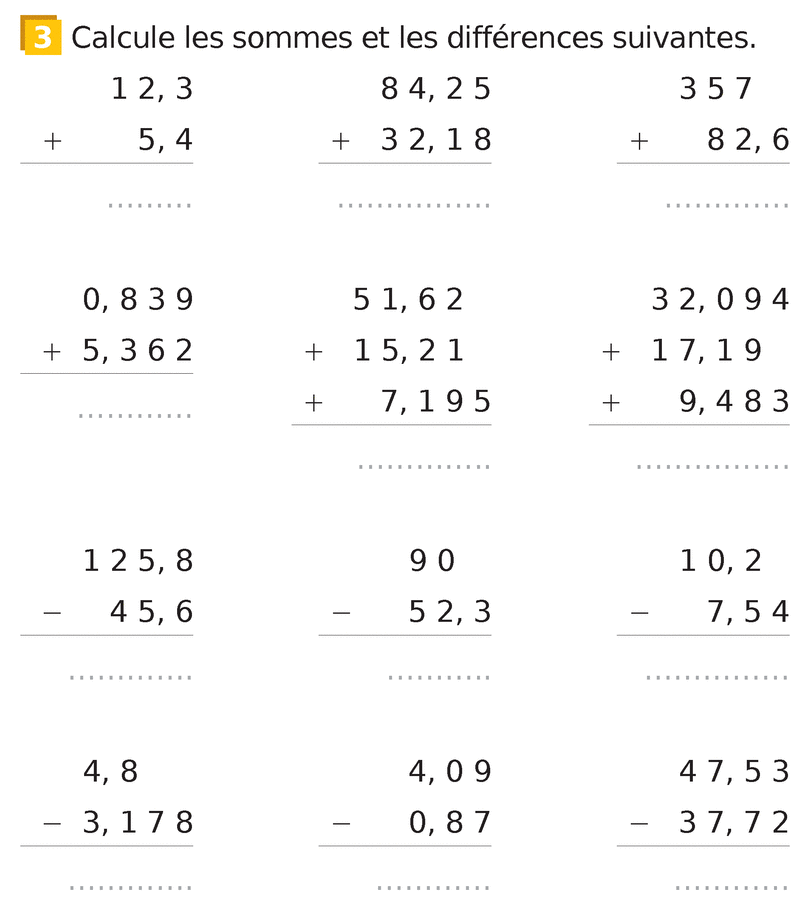 3 Calcule les sommes et les différences suivantes.

12,3
+ 5,4
____

84,25
+ 32,18
____

357
+ 82,6
____

0,839
+ 5,362
____

51,62
+ 15,21
+ 7,195
____

32,094
+ 17,19
+ 9,483
____

125,8
− 45,6
____

90
− 52,3
____

10,2
− 7,54
____

4,8
− 3,178
____

4,09
− 0,87
____

47,53
− 37,72
____